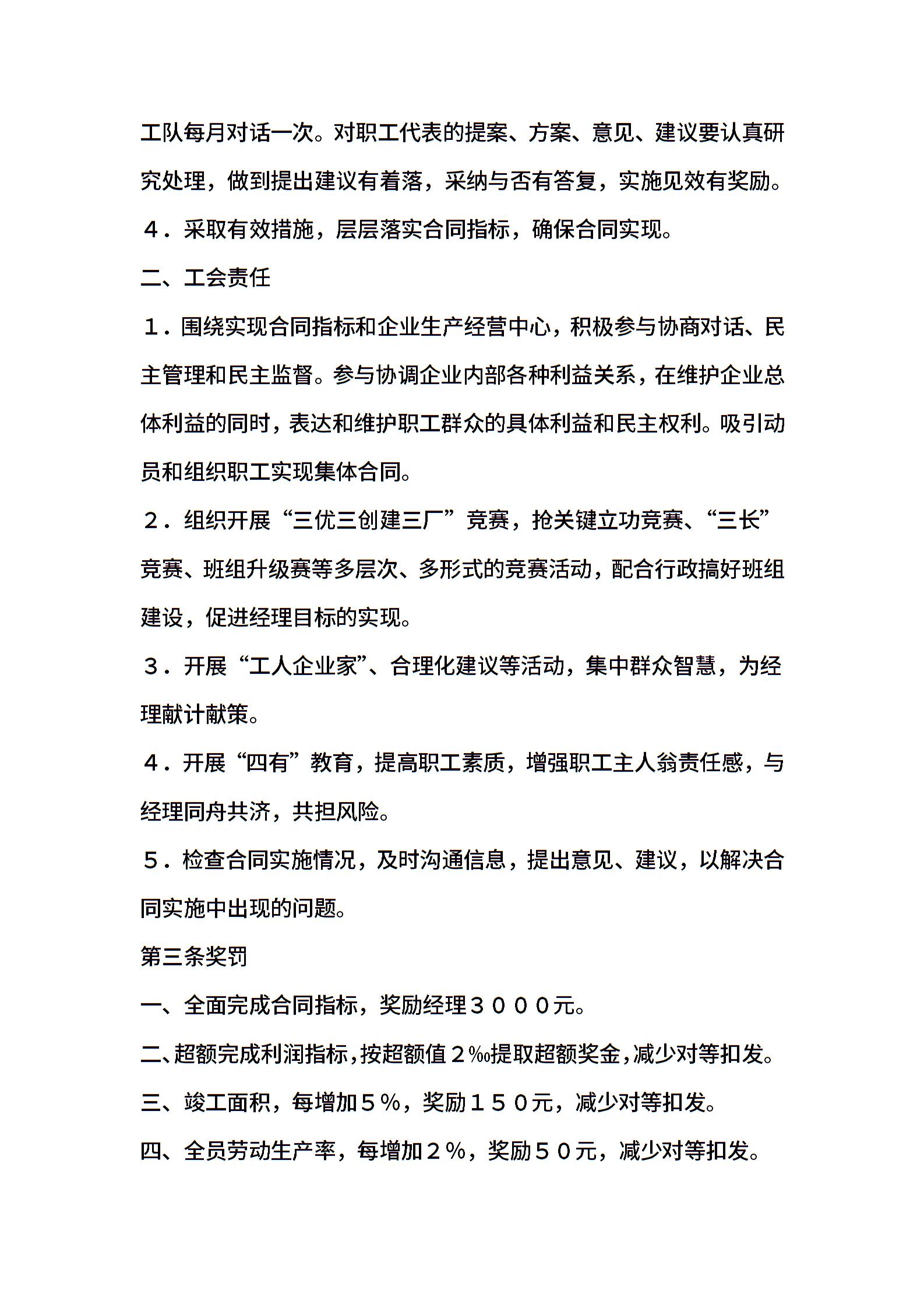 工队每月对话一次。对职工代表的提案、方案、意见、建议要认真研究处理，做到提出建议有着落，采纳与否有答复，实施见效有奖励。

４．采取有效措施，层层落实合同指标，确保合同实现。

二、工会责任

１．围绕实现合同指标和企业生产经营中心，积极参与协商对话、民主管理和民主监督。参与协调企业内部各种利益关系，在维护企业总体利益的同时，表达和维护职工群众的具体利益和民主权利。吸引动员和组织职工实现集体合同。

２．组织开展“三优三创建三厂”竞赛，抢关键立功竞赛、“三长”竞赛、班组升级赛等多层次、多形式的竞赛活动，配合行政搞好班组建设，促进经理目标的实现。

３．开展“工人企业家”、合理化建议等活动，集中群众智慧，为经理献计献策。

４．开展“四有”教育，提高职工素质，增强职工主人翁责任感，与经理同舟共济，共担风险。

５．检查合同实施情况，及时沟通信息，提出意见、建议，以解决合同实施中出现的问题。

第三条奖罚

一、全面完成合同指标，奖励经理３０００元。

二、超额完成利润指标，按超额值２‰提取超额奖金，减少对等扣发。

三、竣工面积，每增加５％，奖励１５０元，减少对等扣发。

四、全员劳动生产率，每增加２％，奖励５０元，减少对等扣发。